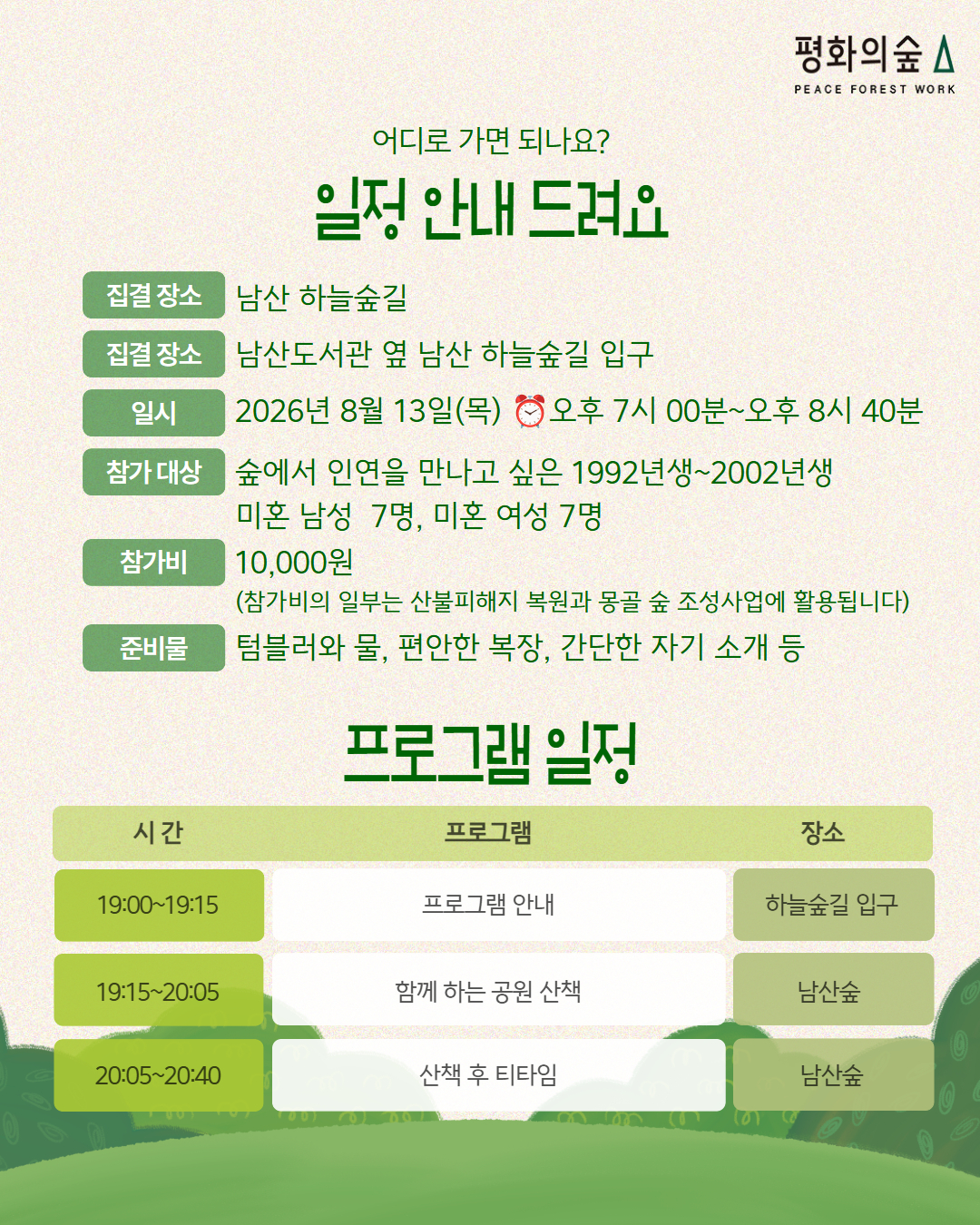 평화의숲
PEACE FOREST WORK

어디로 가면 되나요?

일정 안내 드려요

집결 장소 남산 하늘숲길

집결 장소 남산도서관 옆 남산 하늘숲길 입구

일시 2026년 8월 13일(목) ⏰오후 7시 00분~오후 8시 40분

참가 대상 숲에서 인연을 만나고 싶은 1992년생~2002년생 미혼 남성 7명, 미혼 여성 7명

참가비 10,000원 (참가비의 일부는 산불피해지 복원과 몽골 숲 조성사업에 활용됩니다)

준비물 텀블러와 물, 편안한 복장, 간단한 자기 소개 등

프로그램 일정

| 시 간 | 프로그램 | 장소 |
|---|---|---|
| 19:00~19:15 | 프로그램 안내 | 하늘숲길 입구 |
| 19:15~20:05 | 함께 하는 공원 산책 | 남산숲 |
| 20:05~20:40 | 산책 후 티타임 | 남산숲 |